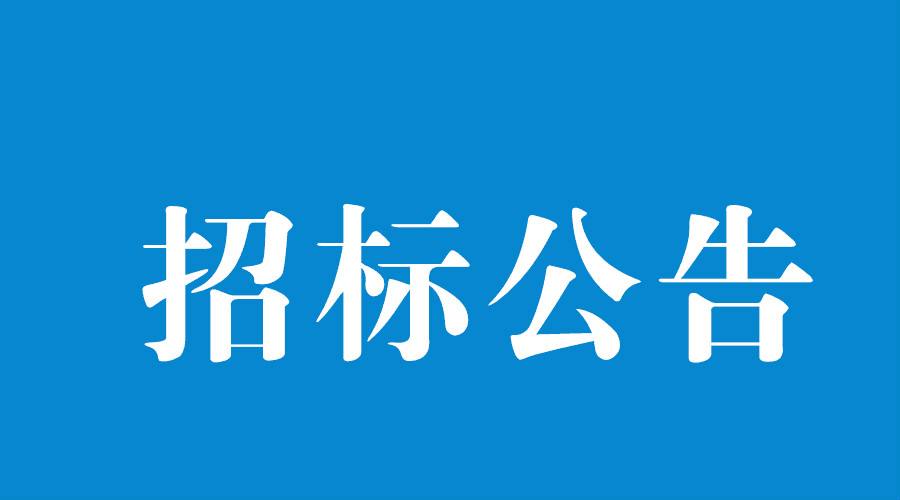 招标公告